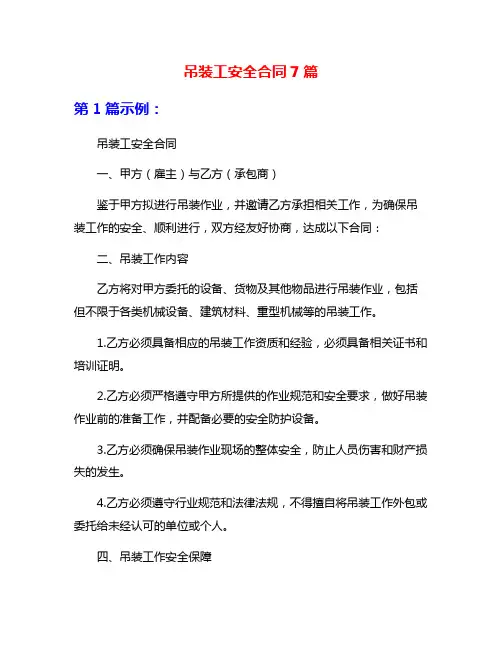 吊装工安全合同7篇

第1篇示例：

吊装工安全合同

一、甲方（雇主）与乙方（承包商）

鉴于甲方拟进行吊装作业，并邀请乙方承担相关工作，为确保吊装工作的安全、顺利进行，双方经友好协商，达成以下合同：

二、吊装工作内容

乙方将对甲方委托的设备、货物及其他物品进行吊装作业，包括但不限于各类机械设备、建筑材料、重型机械等的吊装工作。

1.乙方必须具备相应的吊装工作资质和经验，必须具备相关证书和培训证明。

2.乙方必须严格遵守甲方所提供的作业规范和安全要求，做好吊装作业前的准备工作，并配备必要的安全防护设备。

3.乙方必须确保吊装作业现场的整体安全，防止人员伤害和财产损失的发生。

4.乙方必须遵守行业规范和法律法规，不得擅自将吊装工作外包或委托给未经认可的单位或个人。

四、吊装工作安全保障